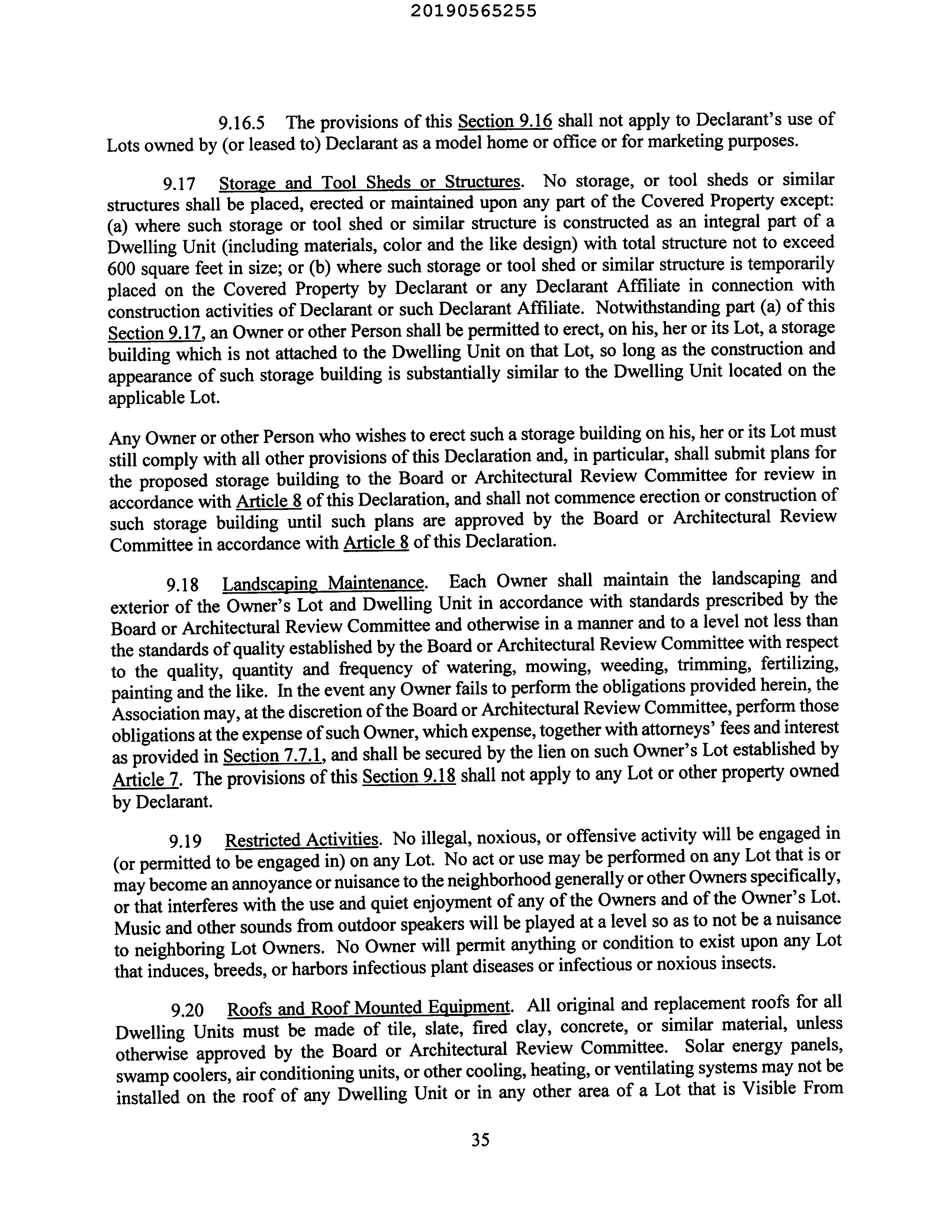 20190565255

9.16.5 The provisions of this Section 9.16 shall not apply to Declarant's use of Lots owned by (or leased to) Declarant as a model home or office or for marketing purposes.

9.17 Storage and Tool Sheds or Structures. No storage, or tool sheds or similar structures shall be placed, erected or maintained upon any part of the Covered Property except: (a) where such storage or tool shed or similar structure is constructed as an integral part of a Dwelling Unit (including materials, color and the like design) with total structure not to exceed 600 square feet in size; or (b) where such storage or tool shed or similar structure is temporarily placed on the Covered Property by Declarant or any Declarant Affiliate in connection with construction activities of Declarant or such Declarant Affiliate. Notwithstanding part (a) of this Section 9.17, an Owner or other Person shall be permitted to erect, on his, her or its Lot, a storage building which is not attached to the Dwelling Unit on that Lot, so long as the construction and appearance of such storage building is substantially similar to the Dwelling Unit located on the applicable Lot.

Any Owner or other Person who wishes to erect such a storage building on his, her or its Lot must still comply with all other provisions of this Declaration and, in particular, shall submit plans for the proposed storage building to the Board or Architectural Review Committee for review in accordance with Article 8 of this Declaration, and shall not commence erection or construction of such storage building until such plans are approved by the Board or Architectural Review Committee in accordance with Article 8 of this Declaration.

9.18 Landscaping Maintenance. Each Owner shall maintain the landscaping and exterior of the Owner's Lot and Dwelling Unit in accordance with standards prescribed by the Board or Architectural Review Committee and otherwise in a manner and to a level not less than the standards of quality established by the Board or Architectural Review Committee with respect to the quality, quantity and frequency of watering, mowing, weeding, trimming, fertilizing, painting and the like. In the event any Owner fails to perform the obligations provided herein, the Association may, at the discretion of the Board or Architectural Review Committee, perform those obligations at the expense of such Owner, which expense, together with attorneys' fees and interest as provided in Section 7.7.1, and shall be secured by the lien on such Owner's Lot established by Article 7. The provisions of this Section 9.18 shall not apply to any Lot or other property owned by Declarant.

9.19 Restricted Activities. No illegal, noxious, or offensive activity will be engaged in (or permitted to be engaged in) on any Lot. No act or use may be performed on any Lot that is or may become an annoyance or nuisance to the neighborhood generally or other Owners specifically, or that interferes with the use and quiet enjoyment of any of the Owners and of the Owner's Lot. Music and other sounds from outdoor speakers will be played at a level so as to not be a nuisance to neighboring Lot Owners. No Owner will permit anything or condition to exist upon any Lot that induces, breeds, or harbors infectious plant diseases or infectious or noxious insects.

9.20 Roofs and Roof Mounted Equipment. All original and replacement roofs for all Dwelling Units must be made of tile, slate, fired clay, concrete, or similar material, unless otherwise approved by the Board or Architectural Review Committee. Solar energy panels, swamp coolers, air conditioning units, or other cooling, heating, or ventilating systems may not be installed on the roof of any Dwelling Unit or in any other area of a Lot that is Visible From

35